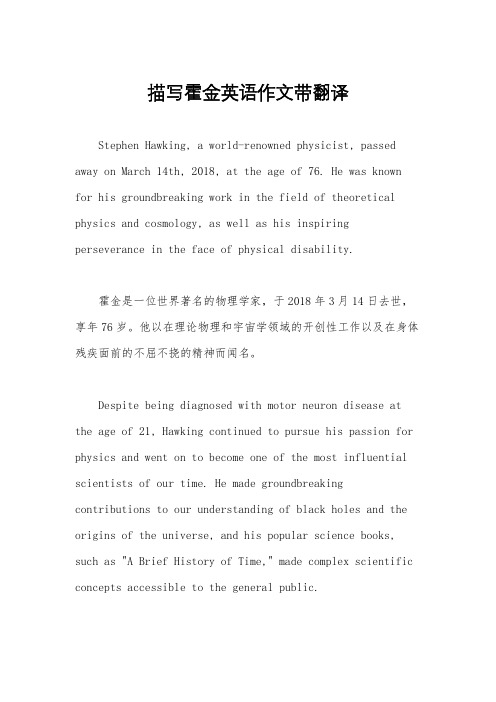 描写霍金英语作文带翻译

Stephen Hawking, a world-renowned physicist, passed away on March 14th, 2018, at the age of 76. He was known for his groundbreaking work in the field of theoretical physics and cosmology, as well as his inspiring perseverance in the face of physical disability.

霍金是一位世界著名的物理学家，于2018年3月14日去世，享年76岁。他以在理论物理和宇宙学领域的开创性工作以及在身体残疾面前的不屈不挠的精神而闻名。

Despite being diagnosed with motor neuron disease at the age of 21, Hawking continued to pursue his passion for physics and went on to become one of the most influential scientists of our time. He made groundbreaking contributions to our understanding of black holes and the origins of the universe, and his popular science books, such as "A Brief History of Time," made complex scientific concepts accessible to the general public.